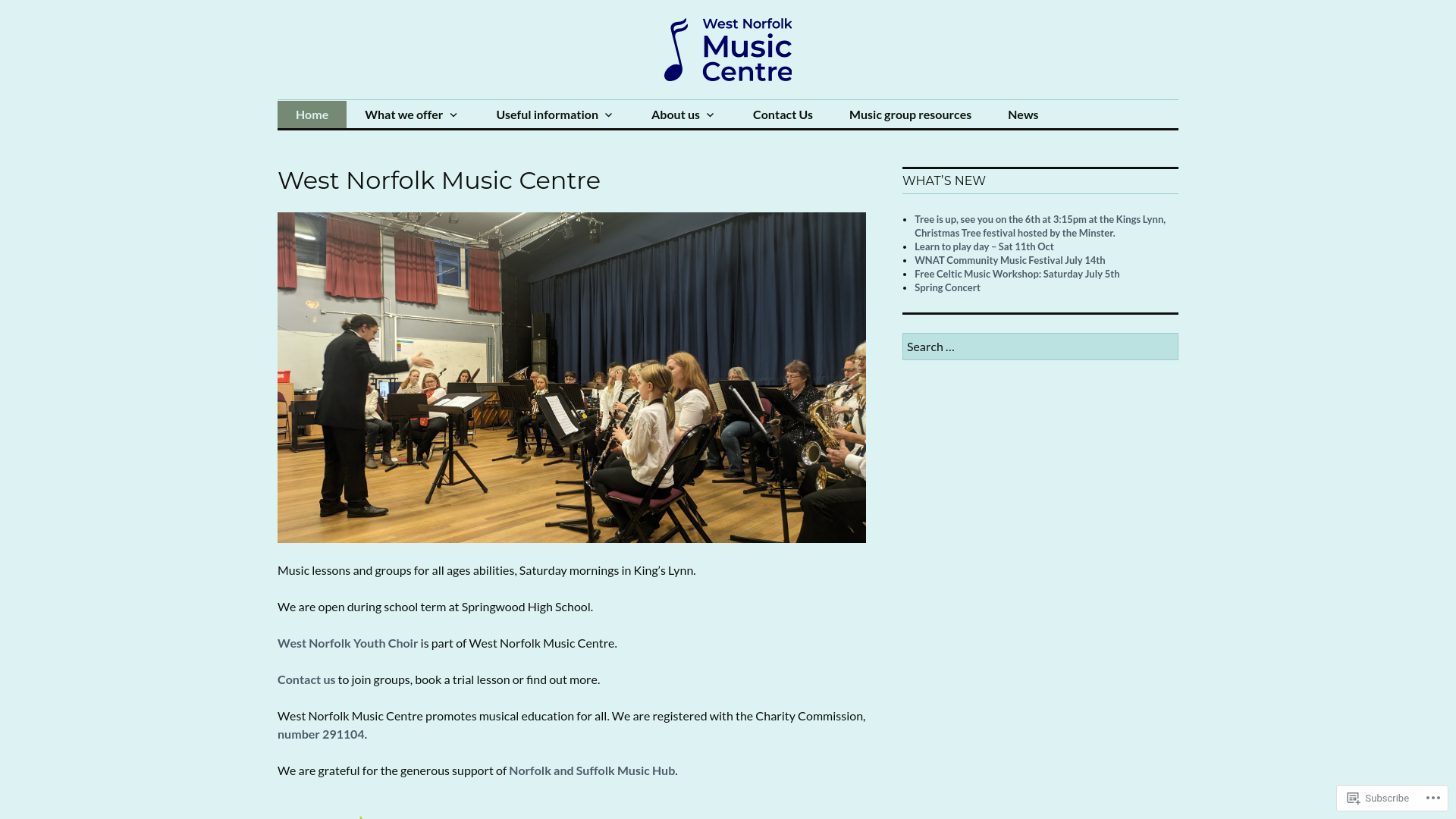 West Norfolk Music Centre

Home What we offer Useful information About us Contact Us Music group resources News

West Norfolk Music Centre

Music lessons and groups for all ages abilities, Saturday mornings in King's Lynn.

We are open during school term at Springwood High School.

West Norfolk Youth Choir is part of West Norfolk Music Centre.

Contact us to join groups, book a trial lesson or find out more.

West Norfolk Music Centre promotes musical education for all. We are registered with the Charity Commission, number 291104.

We are grateful for the generous support of Norfolk and Suffolk Music Hub.

WHAT'S NEW

- Tree is up, see you on the 6th at 3:15pm at the Kings Lynn, Christmas Tree festival hosted by the Minster.
- Learn to play day – Sat 11th Oct
- WNAT Community Music Festival July 14th
- Free Celtic Music Workshop: Saturday July 5th
- Spring Concert

Search …

Subscribe